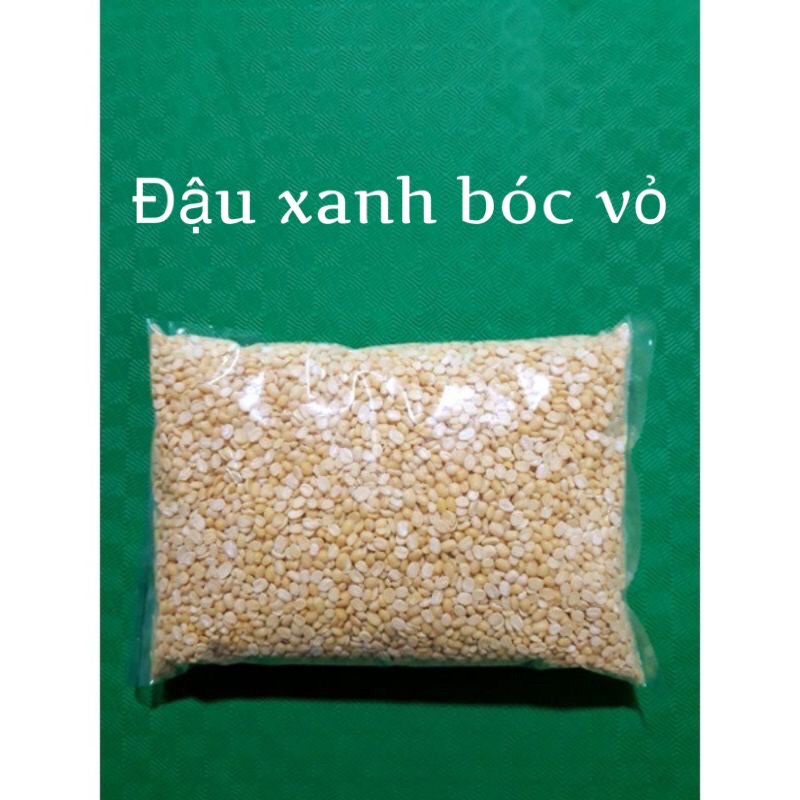 Đậu xanh bóc vỏ